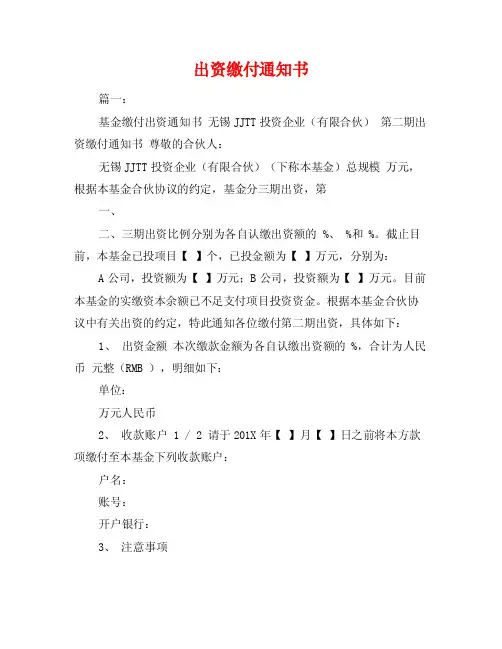 出资缴付通知书

篇一：

基金缴付出资通知书 无锡 JJTT 投资企业（有限合伙） 第二期出资缴付通知书 尊敬的合伙人：

无锡 JJTT 投资企业（有限合伙）（下称本基金）总规模 万元，根据本基金合伙协议的约定，基金分三期出资，第

一、

二、三期出资比例分别为各自认缴出资额的 %、 %和 %。截止目前，本基金已投项目【 】个，已投金额为【 】万元，分别为：

A 公司，投资额为【 】万元；B 公司，投资额为【 】万元。目前本基金的实缴资本余额已不足支付项目投资资金。根据本基金合伙协议中有关出资的约定，特此通知各位缴付第二期出资，具体如下：

1、 出资金额 本次缴款金额为各自认缴出资额的 %，合计为人民币 元整（RMB ），明细如下：

单位：

万元人民币

2、 收款账户 1 / 2 请于 201X 年【 】月【 】日之前将本方款项缴付至本基金下列收款账户：

户名：

账号：

开户银行：

3、 注意事项